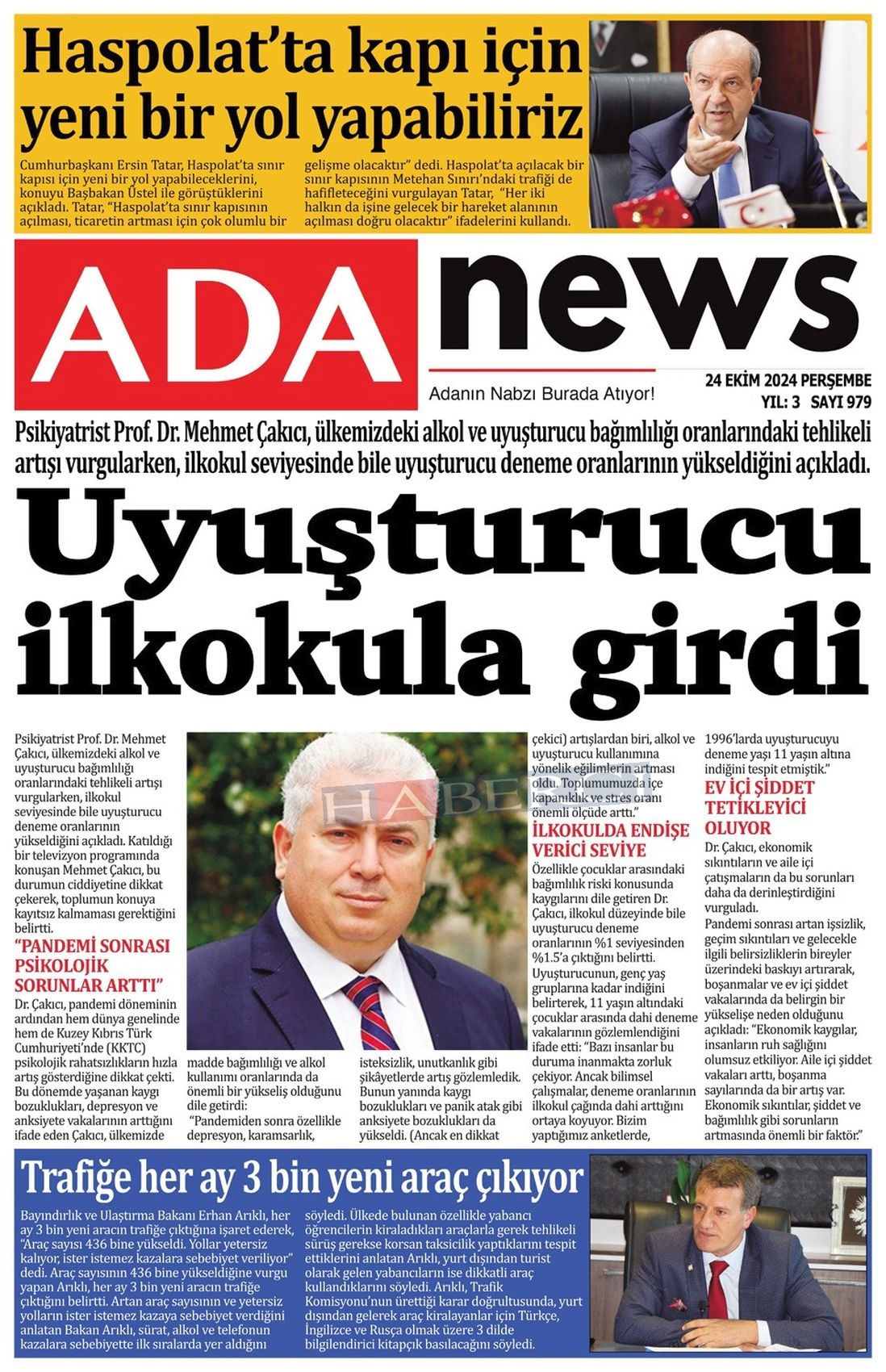 Haspolat'ta kapı için yeni bir yol yapabiliriz

Cumhurbaşkanı Ersin Tatar, Haspolat'ta sınır kapısı için yeni bir yol yapabileceklerini, konuyu Başbakan Üstel ile görüştüklerini açıkladı. Tatar, "Haspolat'ta sınır kapısının açılması, ticaretin artması için çok olumlu bir gelişme olacaktır" dedi. Haspolat'ta açılacak bir sınır kapısının Metehan Sınırı'ndaki trafiği de hafifleteceğini vurgulayan Tatar, "Her iki halkın da işine gelecek bir hareket alanının açılması doğru olacaktır" ifadelerini kullandı.

ADA news

Adanın Nabzı Burada Atıyor!

24 EKİM 2024 PERŞEMBE
YIL: 3 SAYI 979

Psikiyatrist Prof. Dr. Mehmet Çakıcı, ülkemizdeki alkol ve uyuşturucu bağımlılığı oranlarındaki tehlikeli artışı vurgularken, ilkokul seviyesinde bile uyuşturucu deneme oranlarının yükseldiğini açıkladı.

Uyuşturucu ilkokula girdi

Psikiyatrist Prof. Dr. Mehmet Çakıcı, ülkemizdeki alkol ve uyuşturucu bağımlılığı oranlarındaki tehlikeli artışı vurgularken, ilkokul seviyesinde bile uyuşturucu deneme oranlarının yükseldiğini açıkladı. Katıldığı bir televizyon programında konuşan Mehmet Çakıcı, bu durumun ciddiyetine dikkat çekerek, toplumun konuya kayıtsız kalmaması gerektiğini belirtti.

"PANDEMİ SONRASI PSİKOLOJİK SORUNLAR ARTTI"

Dr. Çakıcı, pandemi döneminin ardından hem dünya genelinde hem de Kuzey Kıbrıs Türk Cumhuriyeti'nde (KKTC) psikolojik rahatsızlıkların hızla artış gösterdiğine dikkat çekti. Bu dönemde yaşanan kaygı bozuklukları, depresyon ve anksiyete vakalarının arttığını ifade eden Çakıcı, ülkemizde madde bağımlılığı ve alkol kullanımı oranlarında da önemli bir yükseliş olduğunu dile getirdi:

"Pandemiden sonra özellikle depresyon, karamsarlık, isteksizlik, unutkanlık gibi şikâyetlerde artış gözlemledik. Bunun yanında kaygı bozuklukları ve panik atak gibi anksiyete bozuklukları da yükseldi. (Ancak en dikkat çekici) artışlardan biri, alkol ve uyuşturucu kullanımına yönelik eğilimlerin artması oldu. Toplumumuzda içe kapanıklık ve stres oranı önemli ölçüde arttı."

İLKOKULDA ENDİŞE VERİCİ SEVİYE

Özellikle çocuklar arasındaki bağımlılık riski konusunda kaygılarını dile getiren Dr. Çakıcı, ilkokul düzeyinde bile uyuşturucu deneme oranlarının %1 seviyesinden %1.5'a çıktığını belirtti. Uyuşturucunun, genç yaş gruplarına kadar indiğini belirterek, 11 yaşın altındaki çocuklar arasında dahi deneme vakalarının gözlemlendiğini ifade etti: "Bazı insanlar bu duruma inanmakta zorluk çekiyor. Ancak bilimsel çalışmalar, deneme oranlarının ilkokul çağında dahi arttığını ortaya koyuyor. Bizim yaptığımız anketlerde, 1996'larda uyuşturucuyu deneme yaşı 11 yaşın altına indiğini tespit etmiştik."

EV İÇİ ŞİDDET TETİKLEYİCİ OLUYOR

Dr. Çakıcı, ekonomik sıkıntıların ve aile içi çatışmaların da bu sorunları daha da derinleştirdiğini vurguladı.
Pandemi sonrası artan işsizlik, geçim sıkıntıları ve gelecekle ilgili belirsizliklerin bireyler üzerindeki baskıyı artırarak, boşanmalar ve ev içi şiddet vakalarında da belirgin bir yükselişe neden olduğunu açıkladı: "Ekonomik kaygılar, insanların ruh sağlığını olumsuz etkiliyor. Aile içi şiddet vakaları arttı, boşanma sayılarında da bir artış var. Ekonomik sıkıntılar, şiddet ve bağımlılık gibi sorunların artmasında önemli bir faktör."

HABER

Trafiğe her ay 3 bin yeni araç çıkıyor

Bayındırlık ve Ulaştırma Bakanı Erhan Arıklı, her ay 3 bin yeni aracın trafiğe çıktığına işaret ederek, "Araç sayısı 436 bine yükseldi. Yollar yetersiz kalıyor, ister istemez kazalara sebebiyet veriliyor" dedi. Araç sayısının 436 bine yükseldiğine vurgu yapan Arıklı, her ay 3 bin yeni aracın trafiğe çıktığını belirtti. Artan araç sayısının ve yetersiz yolların ister istemez kazaya sebebiyet verdiğini anlatan Bakan Arıklı, sürat, alkol ve telefonun kazalara sebebiyette ilk sıralarda yer aldığını söyledi. Ülkede bulunan özellikle yabancı öğrencilerin kiraladıkları araçlarla gerek tehlikeli sürüş gerekse korsan taksicilik yaptıklarını tespit ettiklerini anlatan Arıklı, yurt dışından turist olarak gelen yabancıların ise dikkatli araç kullandıklarını söyledi. Arıklı, Trafik Komisyonu'nun ürettiği karar doğrultusunda, yurt dışından gelerek araç kiralayanlar için Türkçe, İngilizce ve Rusça olmak üzere 3 dilde bilgilendirici kitapçık basılacağını söyledi.